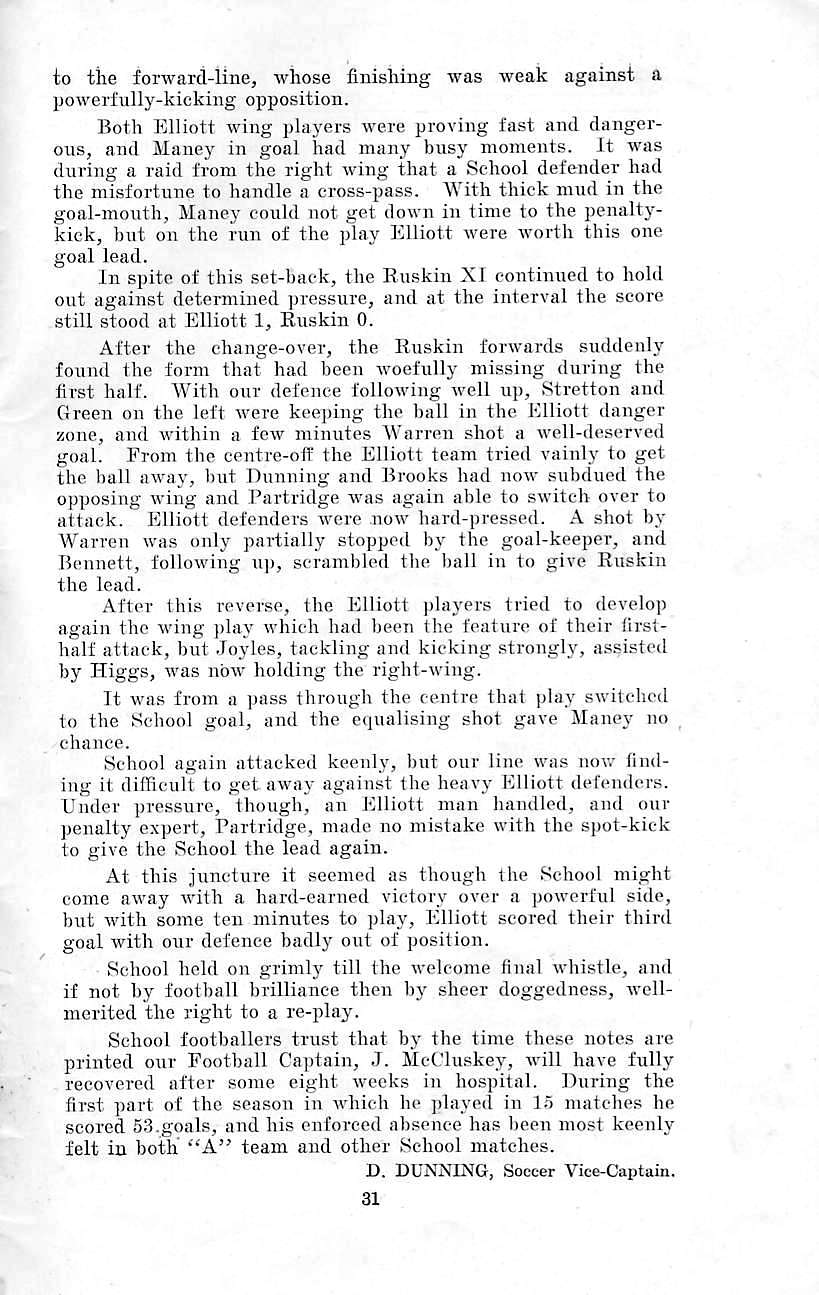 to the forward-line, whose finishing was weak against a powerfully-kicking opposition.

Both Elliott wing players were proving fast and dangerous, and Maney in goal had many busy moments. It was during a raid from the right wing that a School defender had the misfortune to handle a cross-pass. With thick mud in the goal-mouth, Maney could not get down in time to the penalty-kick, but on the run of the play Elliott were worth this one goal lead.

In spite of this set-back, the Ruskin XI continued to hold out against determined pressure, and at the interval the score still stood at Elliott 1, Ruskin 0.

After the change-over, the Ruskin forwards suddenly found the form that had been woefully missing during the first half. With our defence following well up, Stretton and Green on the left were keeping the ball in the Elliott danger zone, and within a few minutes Warren shot a well-deserved goal. From the centre-off the Elliott team tried vainly to get the ball away, but Dunning and Brooks had now subdued the opposing wing and Partridge was again able to switch over to attack. Elliott defenders were now hard-pressed. A shot by Warren was only partially stopped by the goal-keeper, and Bennett, following up, scrambled the ball in to give Ruskin the lead.

After this reverse, the Elliott players tried to develop again the wing play which had been the feature of their first-half attack, but Joyles, tackling and kicking strongly, assisted by Higgs, was now holding the right-wing.

It was from a pass through the centre that play switched to the School goal, and the equalising shot gave Maney no chance.

School again attacked keenly, but our line was now finding it difficult to get away against the heavy Elliott defenders. Under pressure, though, an Elliott man handled, and our penalty expert, Partridge, made no mistake with the spot-kick to give the School the lead again.

At this juncture it seemed as though the School might come away with a hard-earned victory over a powerful side, but with some ten minutes to play, Elliott scored their third goal with our defence badly out of position.

School held on grimly till the welcome final whistle, and if not by football brilliance then by sheer doggedness, well-merited the right to a re-play.

School footballers trust that by the time these notes are printed our Football Captain, J. McCluskey, will have fully recovered after some eight weeks in hospital. During the first part of the season in which he played in 15 matches he scored 53 goals, and his enforced absence has been most keenly felt in both "A" team and other School matches.

D. DUNNING, Soccer Vice-Captain.

31